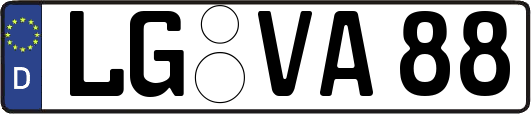 D LG VA 88